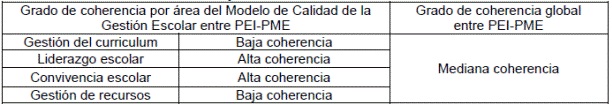 | Grado de coherencia por área del Modelo de Calidad de la Gestión Escolar entre PEI-PME | | Grado de coherencia global entre PEI-PME |
|---|---|---|
| Gestión del curriculum | Baja coherencia | Mediana coherencia |
| Liderazgo escolar | Alta coherencia | |
| Convivencia escolar | Alta coherencia | |
| Gestión de recursos | Baja coherencia | |